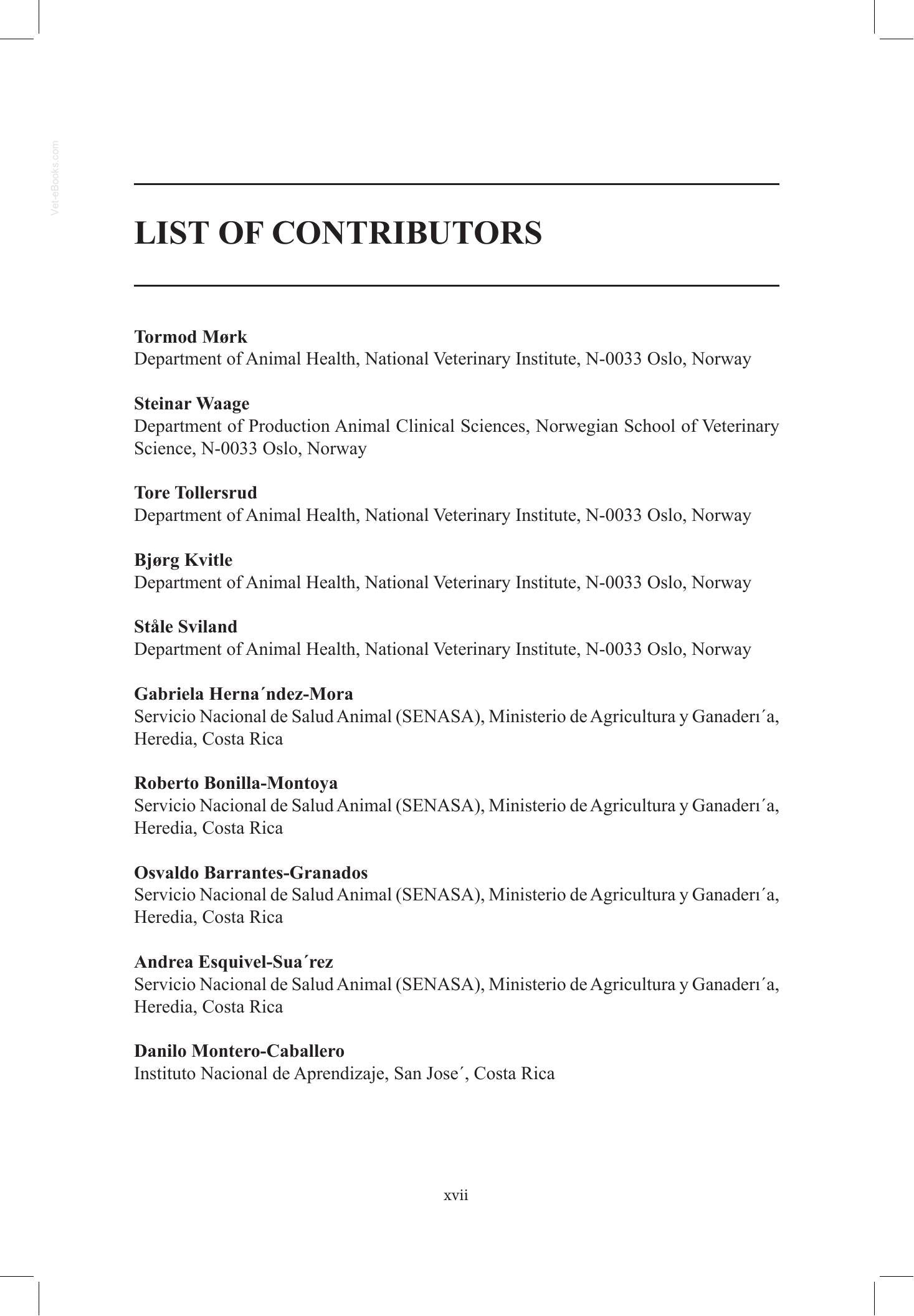 LIST OF CONTRIBUTORS

Tormod Mørk
Department of Animal Health, National Veterinary Institute, N-0033 Oslo, Norway

Steinar Waage
Department of Production Animal Clinical Sciences, Norwegian School of Veterinary Science, N-0033 Oslo, Norway

Tore Tollersrud
Department of Animal Health, National Veterinary Institute, N-0033 Oslo, Norway

Bjørg Kvitle
Department of Animal Health, National Veterinary Institute, N-0033 Oslo, Norway

Ståle Sviland
Department of Animal Health, National Veterinary Institute, N-0033 Oslo, Norway

Gabriela Herna´ndez-Mora
Servicio Nacional de Salud Animal (SENASA), Ministerio de Agricultura y Ganaderı´a, Heredia, Costa Rica

Roberto Bonilla-Montoya
Servicio Nacional de Salud Animal (SENASA), Ministerio de Agricultura y Ganaderı´a, Heredia, Costa Rica

Osvaldo Barrantes-Granados
Servicio Nacional de Salud Animal (SENASA), Ministerio de Agricultura y Ganaderı´a, Heredia, Costa Rica

Andrea Esquivel-Sua´rez
Servicio Nacional de Salud Animal (SENASA), Ministerio de Agricultura y Ganaderı´a, Heredia, Costa Rica

Danilo Montero-Caballero
Instituto Nacional de Aprendizaje, San Jose´, Costa Rica

xvii

Vet-eBooks.com